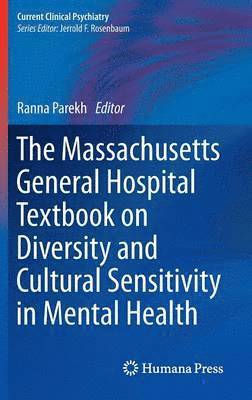 Current Clinical Psychiatry
Series Editor: Jerrold F. Rosenbaum

Ranna Parekh Editor

The Massachusetts General Hospital Textbook on Diversity and Cultural Sensitivity in Mental Health

Humana Press